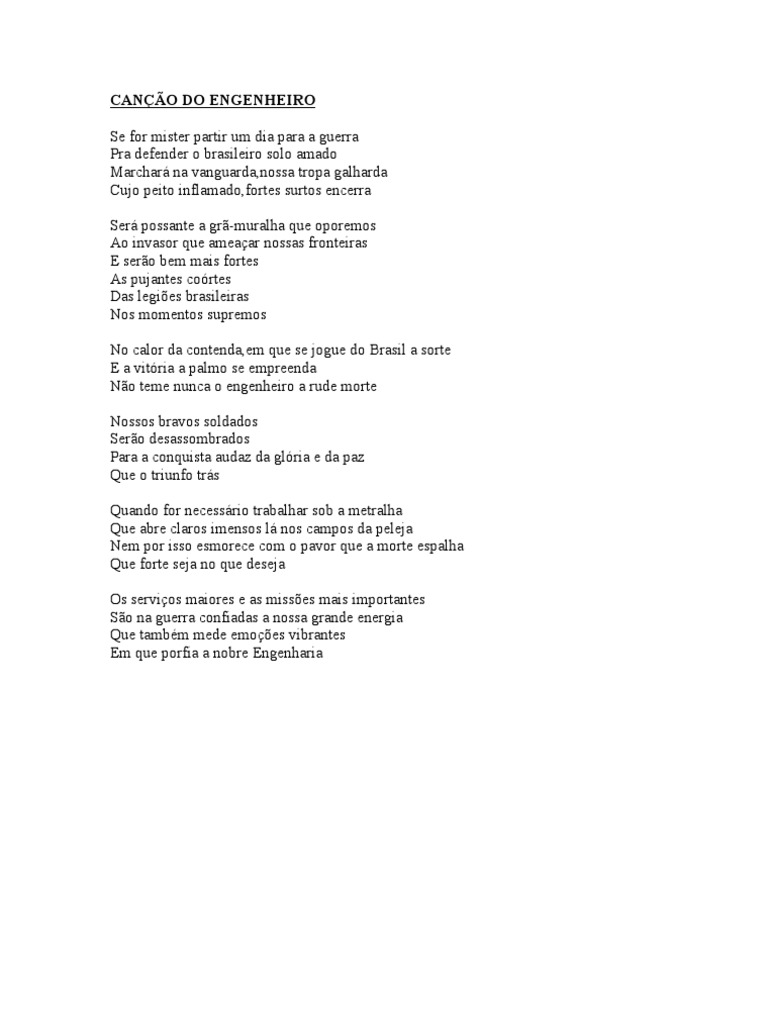 CANÇÃO DO ENGENHEIRO

Se for mister partir um dia para a guerra
Pra defender o brasileiro solo amado
Marchará na vanguarda,nossa tropa galharda
Cujo peito inflamado,fortes surtos encerra

Será possante a grã-muralha que oporemos
Ao invasor que ameaçar nossas fronteiras
E serão bem mais fortes
As pujantes coórtes
Das legiões brasileiras
Nos momentos supremos

No calor da contenda,em que se jogue do Brasil a sorte
E a vitória a palmo se empreenda
Não teme nunca o engenheiro a rude morte

Nossos bravos soldados
Serão desassombrados
Para a conquista audaz da glória e da paz
Que o triunfo trás

Quando for necessário trabalhar sob a metralha
Que abre claros imensos lá nos campos da peleja
Nem por isso esmorece com o pavor que a morte espalha
Que forte seja no que deseja

Os serviços maiores e as missões mais importantes
São na guerra confiadas a nossa grande energia
Que também mede emoções vibrantes
Em que porfia a nobre Engenharia